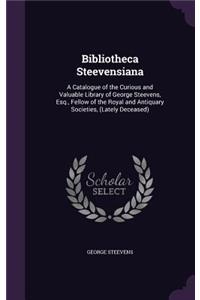 Bibliotheca Steevensiana

A Catalogue of the Curious and Valuable Library of George Steevens, Esq., Fellow of the Royal and Antiquary Societies, (Lately Deceased)

Scholar SELECT

GEORGE STEEVENS